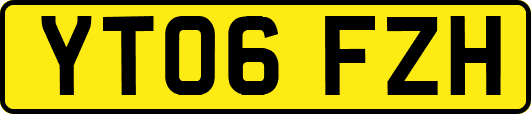 YT06 FZH